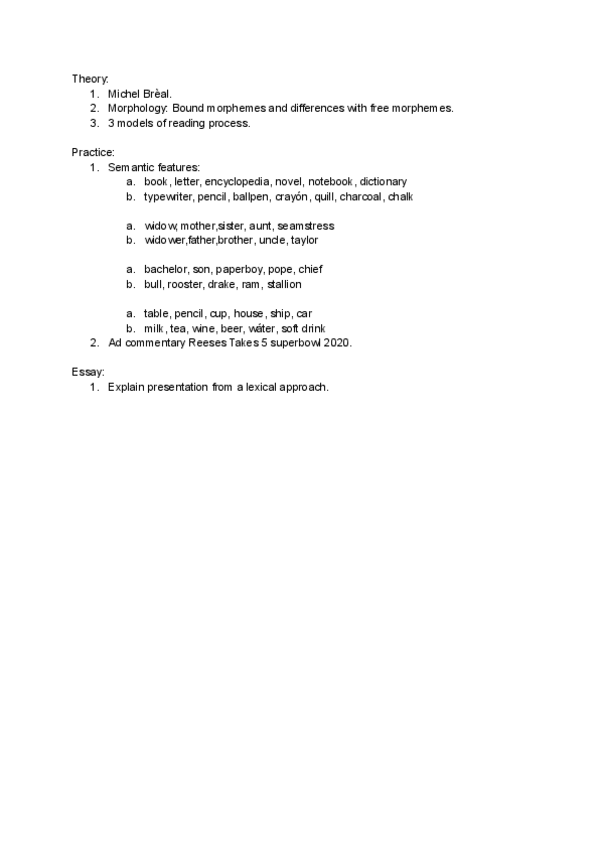 Theory:
1. Michel Brèal.
2. Morphology: Bound morphemes and differences with free morphemes.
3. 3 models of reading process.

Practice:
1. Semantic features:
a. book, letter, encyclopedia, novel, notebook, dictionary
b. typewriter, pencil, ballpen, crayón, quill, charcoal, chalk

a. widow, mother,sister, aunt, seamstress
b. widower,father,brother, uncle, taylor

a. bachelor, son, paperboy, pope, chief
b. bull, rooster, drake, ram, stallion

a. table, pencil, cup, house, ship, car
b. milk, tea, wine, beer, wáter, soft drink
2. Ad commentary Reeses Takes 5 superbowl 2020.

Essay:
1. Explain presentation from a lexical approach.